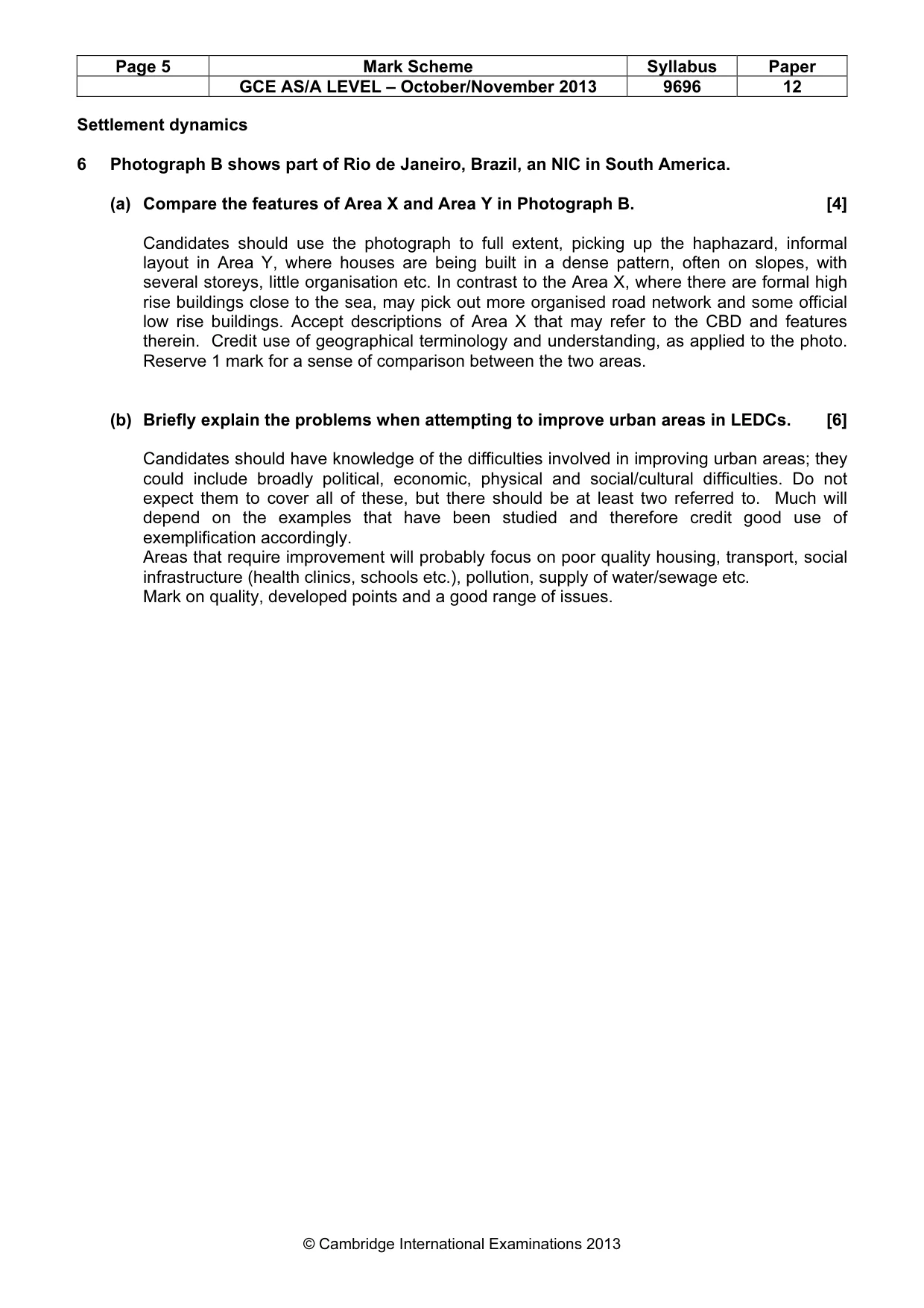 | Page 5 | Mark Scheme | Syllabus | Paper |
|---|---|---|---|
|  | GCE AS/A LEVEL – October/November 2013 | 9696 | 12 |

Settlement dynamics

6 Photograph B shows part of Rio de Janeiro, Brazil, an NIC in South America.

(a) Compare the features of Area X and Area Y in Photograph B. [4]

Candidates should use the photograph to full extent, picking up the haphazard, informal layout in Area Y, where houses are being built in a dense pattern, often on slopes, with several storeys, little organisation etc. In contrast to the Area X, where there are formal high rise buildings close to the sea, may pick out more organised road network and some official low rise buildings. Accept descriptions of Area X that may refer to the CBD and features therein. Credit use of geographical terminology and understanding, as applied to the photo. Reserve 1 mark for a sense of comparison between the two areas.

(b) Briefly explain the problems when attempting to improve urban areas in LEDCs. [6]

Candidates should have knowledge of the difficulties involved in improving urban areas; they could include broadly political, economic, physical and social/cultural difficulties. Do not expect them to cover all of these, but there should be at least two referred to. Much will depend on the examples that have been studied and therefore credit good use of exemplification accordingly.
Areas that require improvement will probably focus on poor quality housing, transport, social infrastructure (health clinics, schools etc.), pollution, supply of water/sewage etc.
Mark on quality, developed points and a good range of issues.

© Cambridge International Examinations 2013